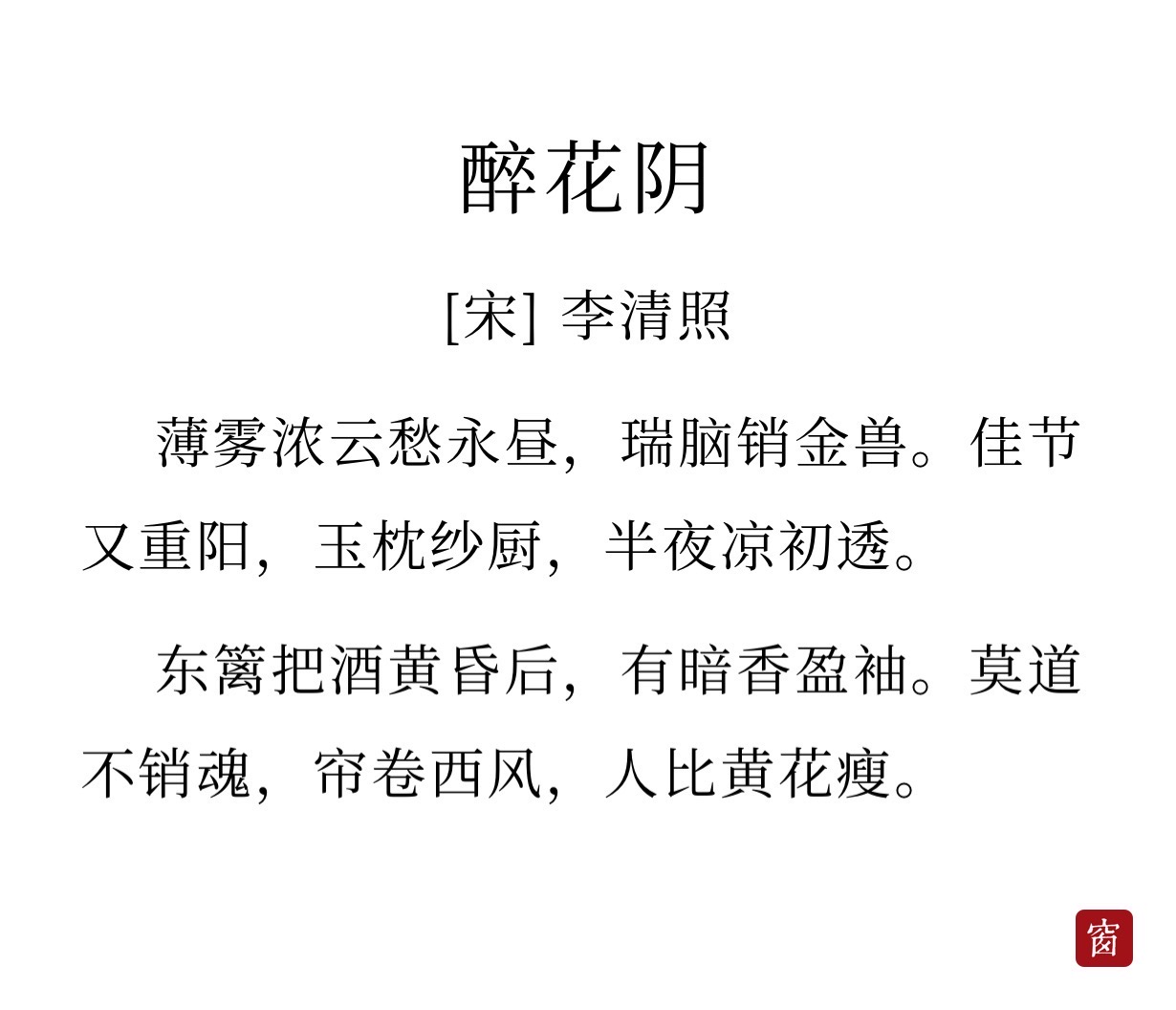 醉花阴

[宋] 李清照

薄雾浓云愁永昼，瑞脑销金兽。佳节又重阳，玉枕纱厨，半夜凉初透。

东篱把酒黄昏后，有暗香盈袖。莫道不销魂，帘卷西风，人比黄花瘦。

窗